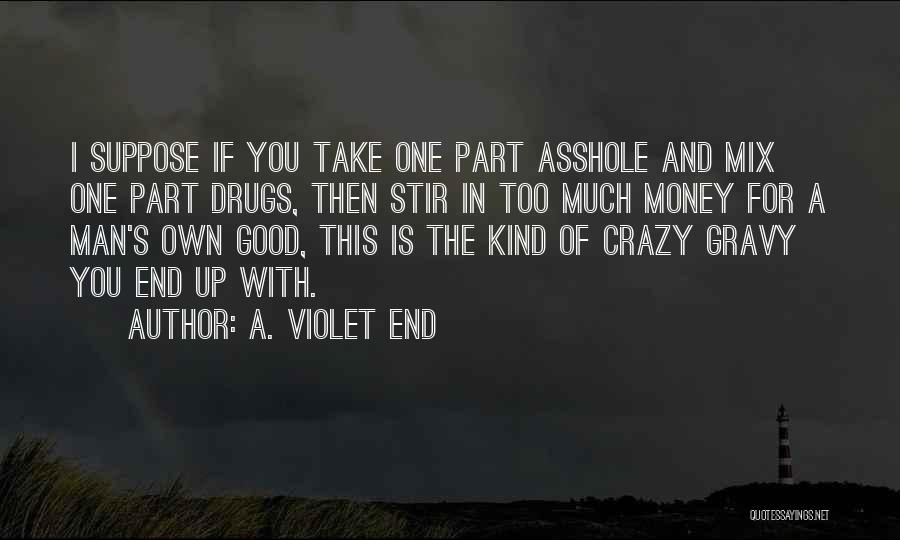 I SUPPOSE IF YOU TAKE ONE PART ASSHOLE AND MIX ONE PART DRUGS, THEN STIR IN TOO MUCH MONEY FOR A MAN'S OWN GOOD, THIS IS THE KIND OF CRAZY GRAVY YOU END UP WITH.
AUTHOR: A. VIOLET END

QUOTESSAYINGS.NET